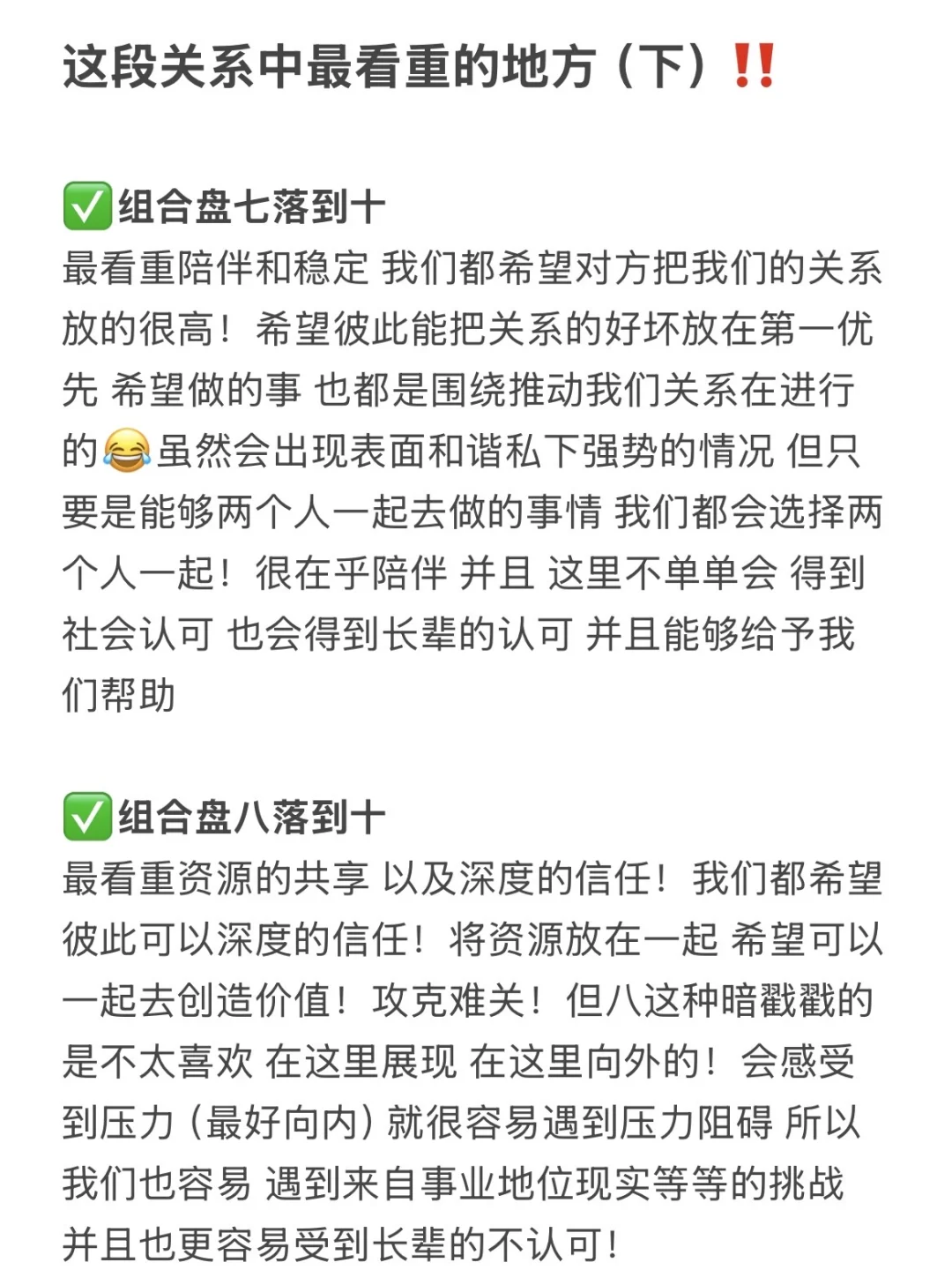 这段关系中最看重的地方（下）‼️

✅组合盘七落到十
最看重陪伴和稳定 我们都希望对方把我们的关系放的很高！希望彼此能把关系的好坏放在第一优先 希望做的事 也都是围绕推动我们关系在进行的😂虽然会出现表面和谐私下强势的情况 但只要是能够两个人一起去做的事情 我们都会选择两个人一起！很在乎陪伴 并且 这里不单单会 得到社会认可 也会得到长辈的认可 并且能够给予我们帮助

✅组合盘八落到十
最看重资源的共享 以及深度的信任！我们都希望彼此可以深度的信任！将资源放在一起 希望可以一起去创造价值！攻克难关！但八这种暗戳戳的是不太喜欢 在这里展现 在这里向外的！会感受到压力（最好向内）就很容易遇到压力阻碍 所以我们也容易 遇到来自事业地位现实等等的挑战 并且也更容易受到长辈的不认可！